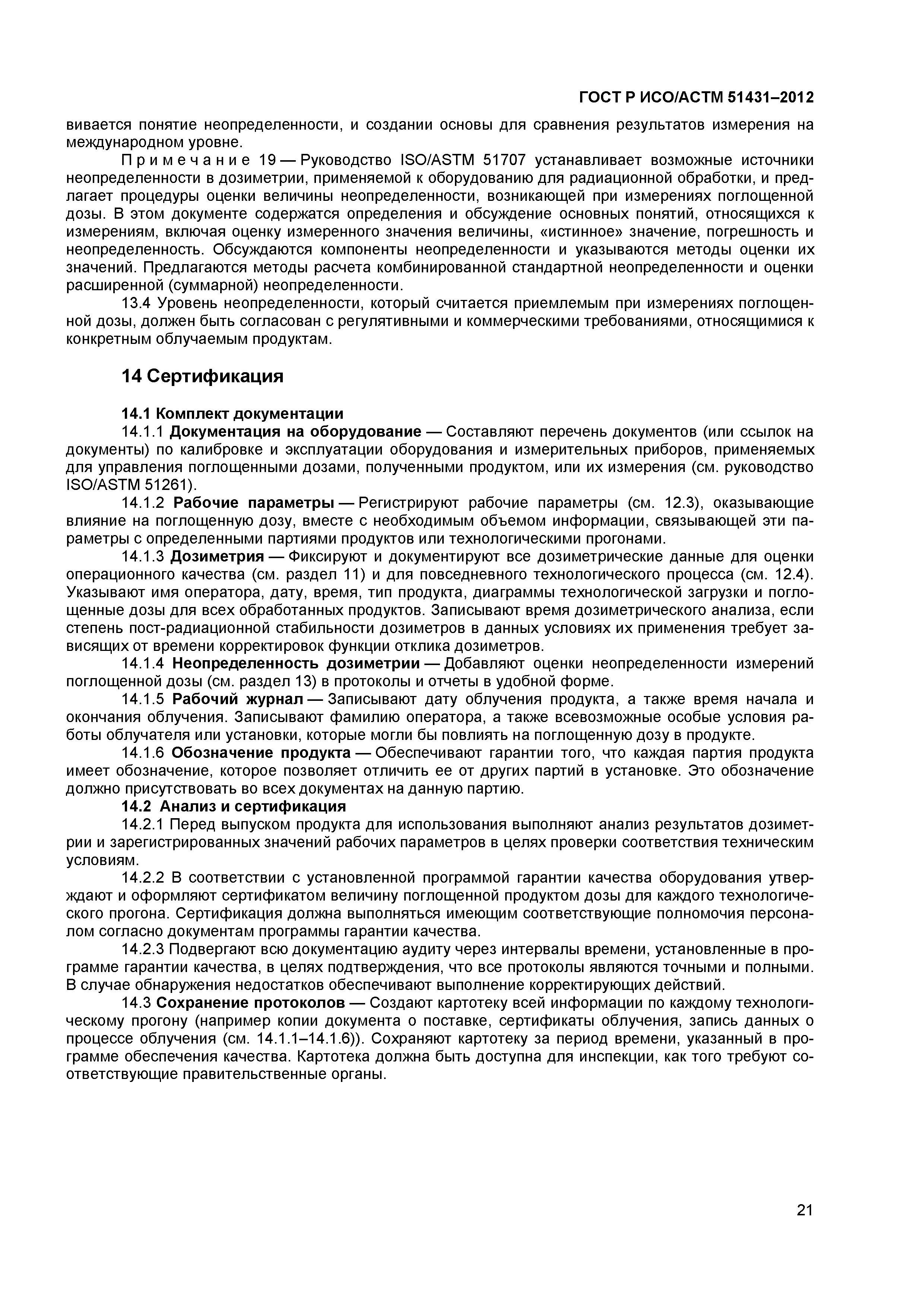 ГОСТ Р ИСО/АСТМ 51431–2012

вивается понятие неопределенности, и создании основы для сравнения результатов измерения на международном уровне.

Примечание 19 — Руководство ISO/ASTM 51707 устанавливает возможные источники неопределенности в дозиметрии, применяемой к оборудованию для радиационной обработки, и предлагает процедуры оценки величины неопределенности, возникающей при измерениях поглощенной дозы. В этом документе содержатся определения и обсуждение основных понятий, относящихся к измерениям, включая оценку измеренного значения величины, «истинное» значение, погрешность и неопределенность. Обсуждаются компоненты неопределенности и указываются методы оценки их значений. Предлагаются методы расчета комбинированной стандартной неопределенности и оценки расширенной (суммарной) неопределенности.

13.4 Уровень неопределенности, который считается приемлемым при измерениях поглощенной дозы, должен быть согласован с регулятивными и коммерческими требованиями, относящимися к конкретным облучаемым продуктам.

14 Сертификация

14.1 Комплект документации

14.1.1 Документация на оборудование — Составляют перечень документов (или ссылок на документы) по калибровке и эксплуатации оборудования и измерительных приборов, применяемых для управления поглощенными дозами, полученными продуктом, или их измерения (см. руководство ISO/ASTM 51261).

14.1.2 Рабочие параметры — Регистрируют рабочие параметры (см. 12.3), оказывающие влияние на поглощенную дозу, вместе с необходимым объемом информации, связывающей эти параметры с определенными партиями продуктов или технологическими прогонами.

14.1.3 Дозиметрия — Фиксируют и документируют все дозиметрические данные для оценки операционного качества (см. раздел 11) и для повседневного технологического процесса (см. 12.4). Указывают имя оператора, дату, время, тип продукта, диаграммы технологической загрузки и поглощенные дозы для всех обработанных продуктов. Записывают время дозиметрического анализа, если степень пост-радиационной стабильности дозиметров в данных условиях их применения требует зависящих от времени корректировок функции отклика дозиметров.

14.1.4 Неопределенность дозиметрии — Добавляют оценки неопределенности измерений поглощенной дозы (см. раздел 13) в протоколы и отчеты в удобной форме.

14.1.5 Рабочий журнал — Записывают дату облучения продукта, а также время начала и окончания облучения. Записывают фамилию оператора, а также всевозможные особые условия работы облучателя или установки, которые могли бы повлиять на поглощенную дозу в продукте.

14.1.6 Обозначение продукта — Обеспечивают гарантии того, что каждая партия продукта имеет обозначение, которое позволяет отличить ее от других партий в установке. Это обозначение должно присутствовать во всех документах на данную партию.

14.2 Анализ и сертификация

14.2.1 Перед выпуском продукта для использования выполняют анализ результатов дозиметрии и зарегистрированных значений рабочих параметров в целях проверки соответствия техническим условиям.

14.2.2 В соответствии с установленной программой гарантии качества оборудования утверждают и оформляют сертификатом величину поглощенной продуктом дозы для каждого технологического прогона. Сертификация должна выполняться имеющим соответствующие полномочия персоналом согласно документам программы гарантии качества.

14.2.3 Подвергают всю документацию аудиту через интервалы времени, установленные в программе гарантии качества, в целях подтверждения, что все протоколы являются точными и полными. В случае обнаружения недостатков обеспечивают выполнение корректирующих действий.

14.3 Сохранение протоколов — Создают картотеку всей информации по каждому технологическому прогону (например копии документа о поставке, сертификаты облучения, запись данных о процессе облучения (см. 14.1.1–14.1.6)). Сохраняют картотеку за период времени, указанный в программе обеспечения качества. Картотека должна быть доступна для инспекции, как того требуют соответствующие правительственные органы.

21